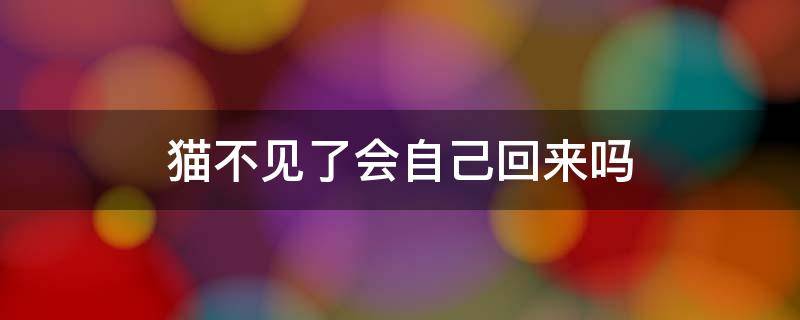 猫不见了会自己回来吗